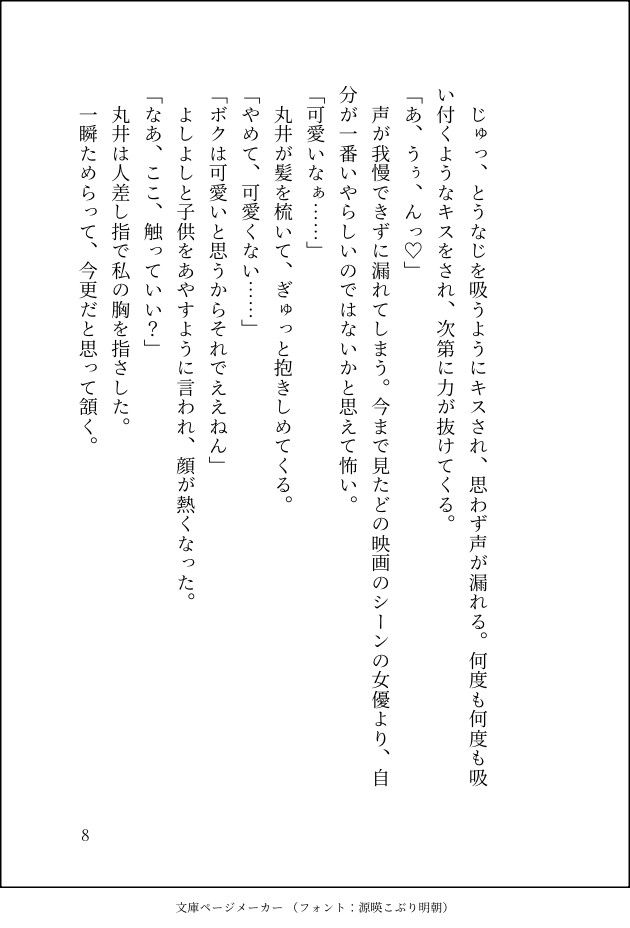 じゅっ、とうなじを吸うようにキスされ、思わず声が漏れる。何度も何度も吸い付くようなキスをされ、次第に力が抜けてくる。

「あ、うぅ、んっ♡」

声が我慢できずに漏れてしまう。今まで見たどの映画のシーンの女優より、自分が一番いやらしいのではないかと思えて怖い。

「可愛いなぁ……」

丸井が髪を梳いて、ぎゅっと抱きしめてくる。

「やめて、可愛くない……」

「ボクは可愛いと思うからそれでええねん」

よしよしと子供をあやすように言われ、顔が熱くなった。

「なあ、ここ、触っていい？」

丸井は人差し指で私の胸を指さした。

一瞬ためらって、今更だと思って頷く。

8

文庫ページメーカー（フォント：源暎こぶり明朝）